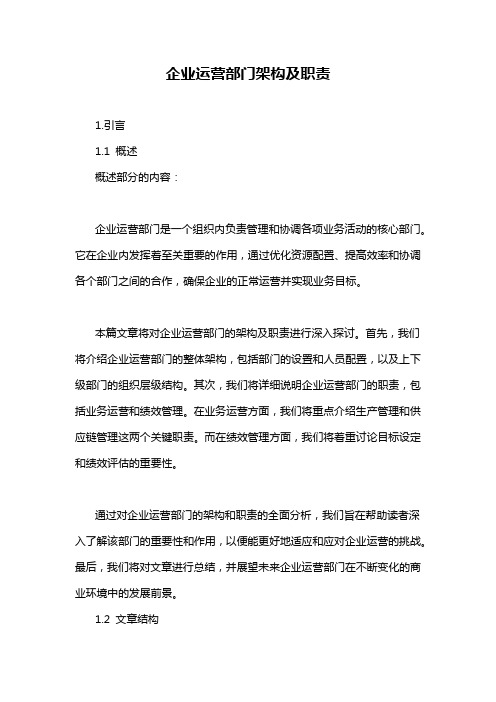 企业运营部门架构及职责

1.引言

1.1 概述

概述部分的内容：

企业运营部门是一个组织内负责管理和协调各项业务活动的核心部门。它在企业内发挥着至关重要的作用，通过优化资源配置、提高效率和协调各个部门之间的合作，确保企业的正常运营并实现业务目标。

本篇文章将对企业运营部门的架构及职责进行深入探讨。首先，我们将介绍企业运营部门的整体架构，包括部门的设置和人员配置，以及上下级部门的组织层级结构。其次，我们将详细说明企业运营部门的职责，包括业务运营和绩效管理。在业务运营方面，我们将重点介绍生产管理和供应链管理这两个关键职责。而在绩效管理方面，我们将着重讨论目标设定和绩效评估的重要性。

通过对企业运营部门的架构和职责的全面分析，我们旨在帮助读者深入了解该部门的重要性和作用，以便能更好地适应和应对企业运营的挑战。最后，我们将对文章进行总结，并展望未来企业运营部门在不断变化的商业环境中的发展前景。

1.2 文章结构